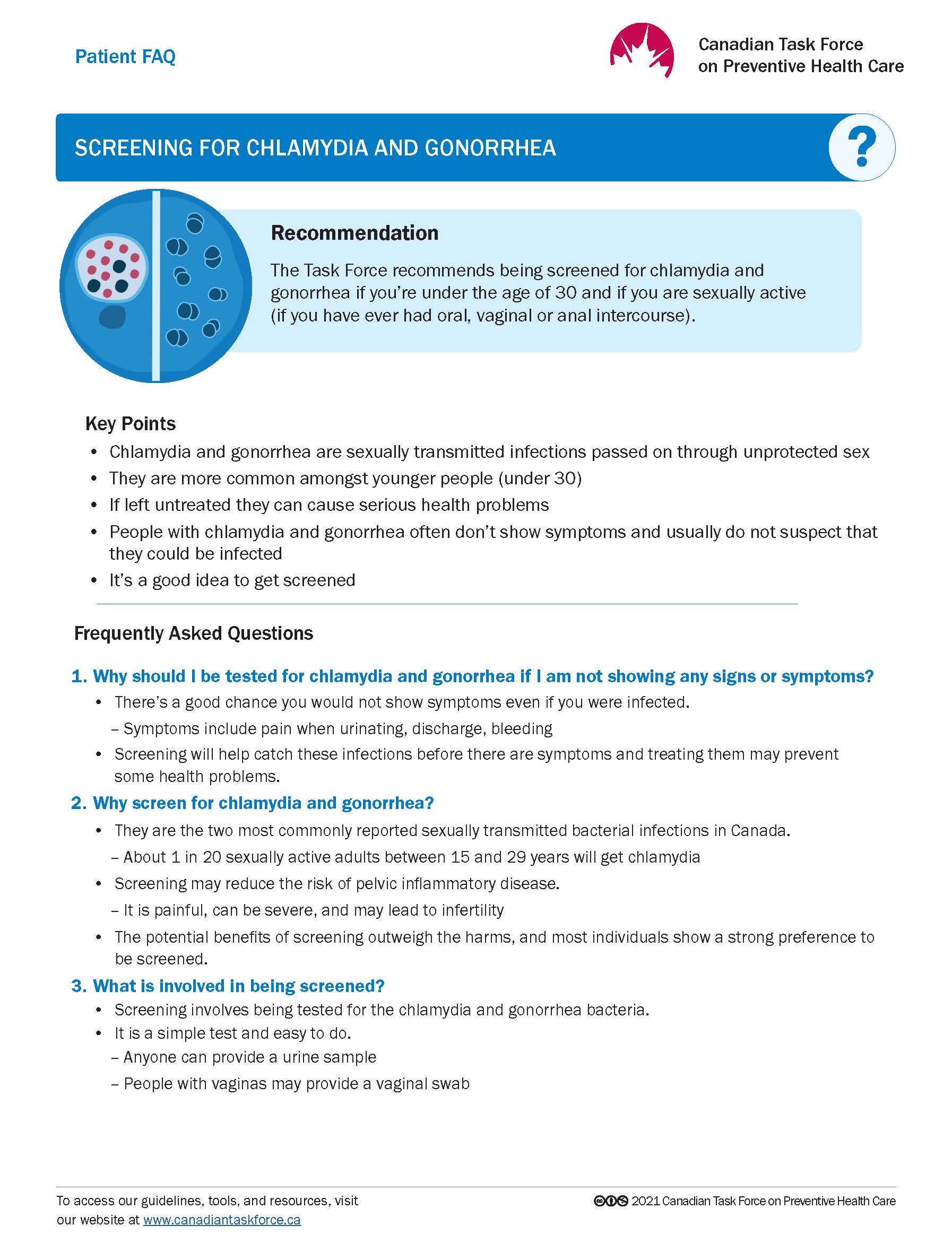 Patient FAQ

Canadian Task Force on Preventive Health Care

SCREENING FOR CHLAMYDIA AND GONORRHEA

?

Recommendation

The Task Force recommends being screened for chlamydia and gonorrhea if you're under the age of 30 and if you are sexually active (if you have ever had oral, vaginal or anal intercourse).

Key Points

• Chlamydia and gonorrhea are sexually transmitted infections passed on through unprotected sex
• They are more common amongst younger people (under 30)
• If left untreated they can cause serious health problems
• People with chlamydia and gonorrhea often don't show symptoms and usually do not suspect that they could be infected
• It's a good idea to get screened

Frequently Asked Questions

1. Why should I be tested for chlamydia and gonorrhea if I am not showing any signs or symptoms?
• There's a good chance you would not show symptoms even if you were infected.
– Symptoms include pain when urinating, discharge, bleeding
• Screening will help catch these infections before there are symptoms and treating them may prevent some health problems.

2. Why screen for chlamydia and gonorrhea?
• They are the two most commonly reported sexually transmitted bacterial infections in Canada.
– About 1 in 20 sexually active adults between 15 and 29 years will get chlamydia
• Screening may reduce the risk of pelvic inflammatory disease.
– It is painful, can be severe, and may lead to infertility
• The potential benefits of screening outweigh the harms, and most individuals show a strong preference to be screened.

3. What is involved in being screened?
• Screening involves being tested for the chlamydia and gonorrhea bacteria.
• It is a simple test and easy to do.
– Anyone can provide a urine sample
– People with vaginas may provide a vaginal swab

To access our guidelines, tools, and resources, visit our website at www.canadiantaskforce.ca

2021 Canadian Task Force on Preventive Health Care